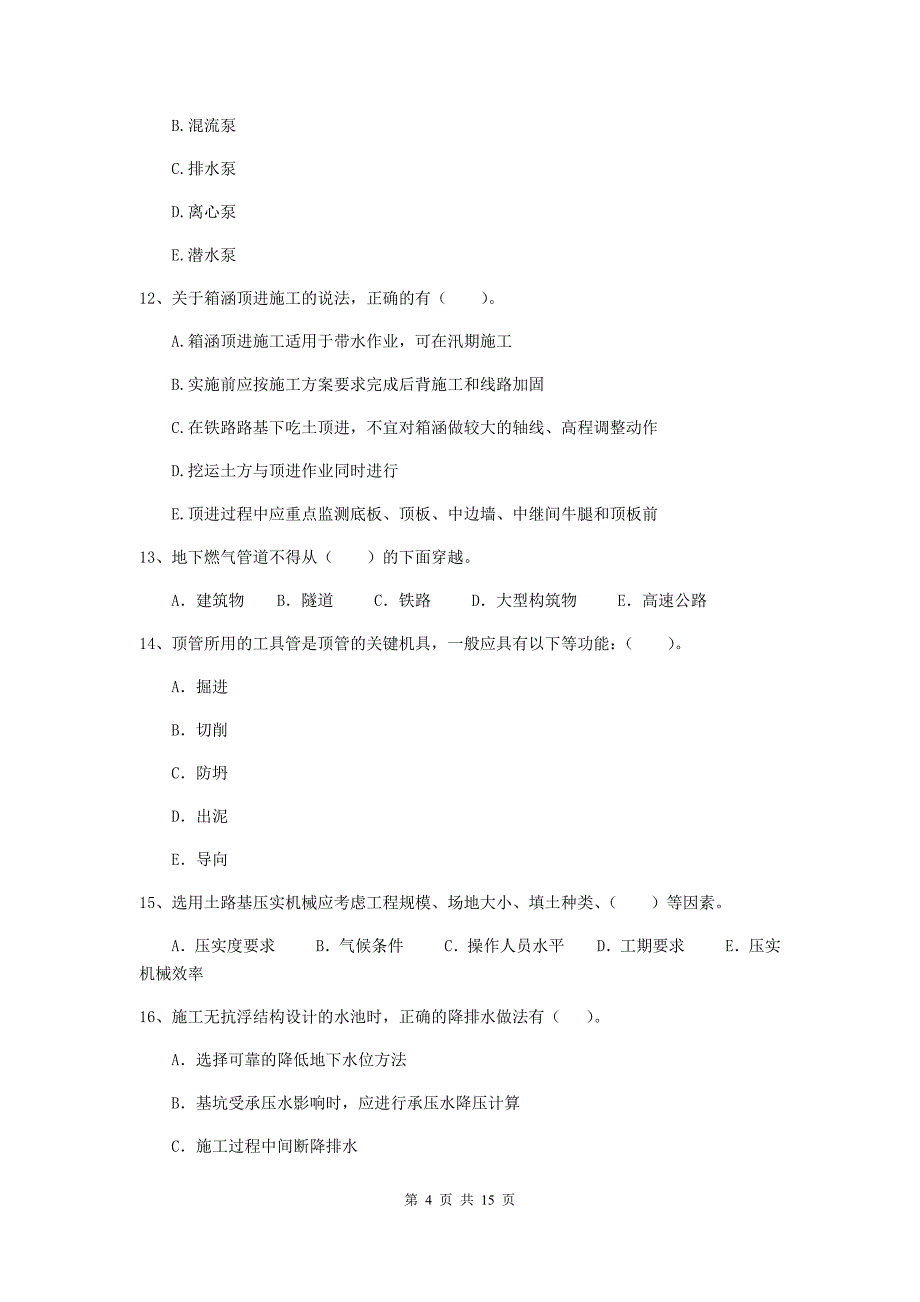 B. 混流泵

C. 排水泵

D. 离心泵

E. 潜水泵

12、关于箱涵顶进施工的说法，正确的有（　　）。

A. 箱涵顶进施工适用于带水作业，可在汛期施工

B. 实施前应按施工方案要求完成后背施工和线路加固

C. 在铁路路基下吃土顶进，不宜对箱涵做较大的轴线、高程调整动作

D. 挖运土方与顶进作业同时进行

E. 顶进过程中应重点监测底板、顶板、中边墙、中继间牛腿和顶板前

13、地下燃气管道不得从（　　）的下面穿越。

A. 建筑物　　B. 隧道　　C. 铁路　　D. 大型构筑物　　E. 高速公路

14、顶管所用的工具管是顶管的关键机具，一般应具有以下等功能：（　　）。

A. 掘进

B. 切削

C. 防坍

D. 出泥

E. 导向

15、选用土路基压实机械应考虑工程规模、场地大小、填土种类、（　　）等因素。

A. 压实度要求　　B. 气候条件　　C. 操作人员水平　　D. 工期要求　　E. 压实机械效率

16、施工无抗浮结构设计的水池时，正确的降排水做法有（　）。

A. 选择可靠的降低地下水位方法

B. 基坑受承压水影响时，应进行承压水降压计算

C. 施工过程中间断降排水

第 4 页 共 15 页